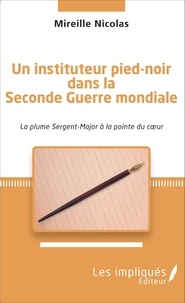 Mireille Nicolas

Un instituteur pied-noir dans la Seconde Guerre mondiale

La plume Sergent-Major à la pointe du cœur

Les impliqués
Éditeur